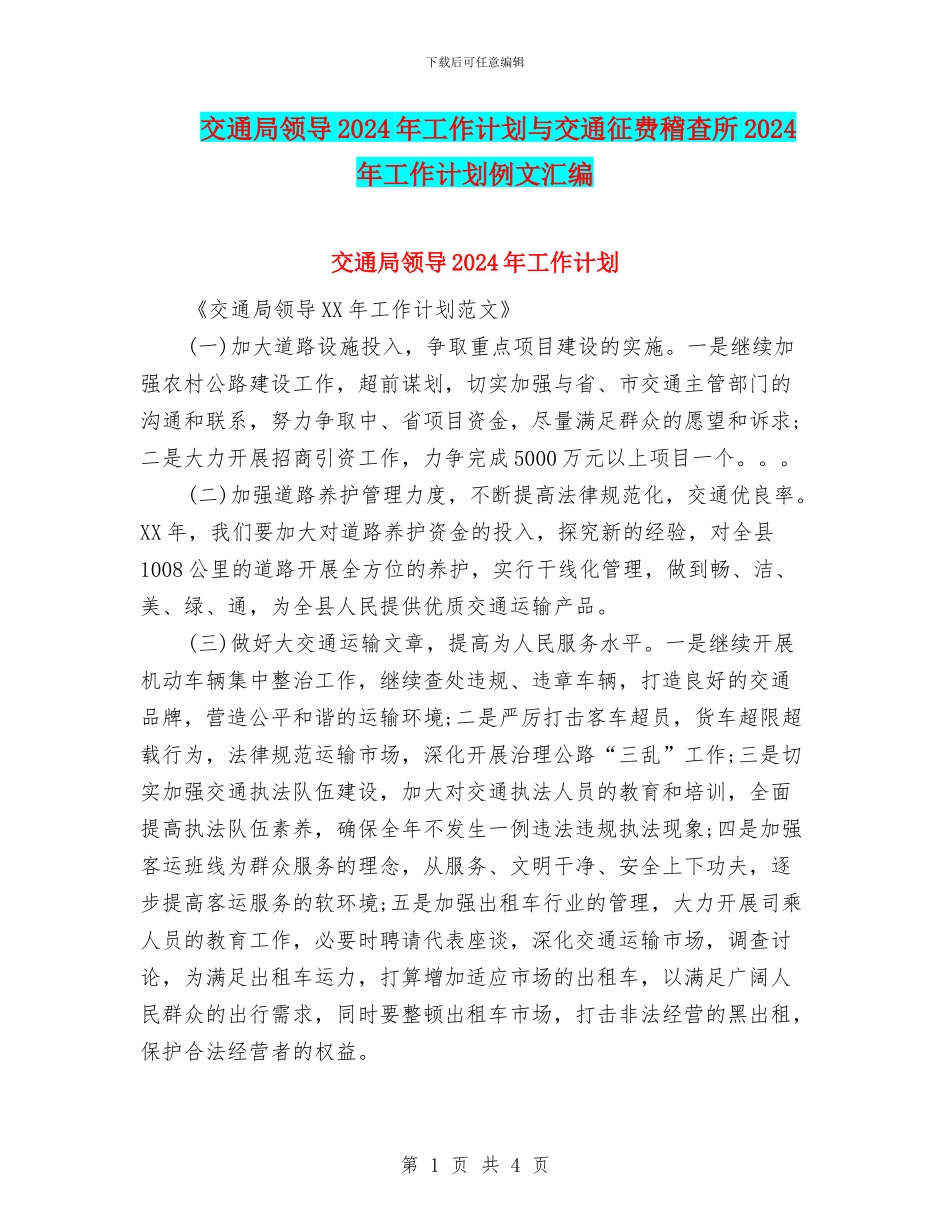 下载后可任意编辑

交通局领导2024年工作计划与交通征费稽查所2024年工作计划例文汇编

交通局领导2024年工作计划

《交通局领导XX年工作计划范文》

(一)加大道路设施投入，争取重点项目建设的实施。一是继续加强农村公路建设工作，超前谋划，切实加强与省、市交通主管部门的沟通和联系，努力争取中、省项目资金，尽量满足群众的愿望和诉求；二是大力开展招商引资工作，力争完成5000万元以上项目一个。。。

(二)加强道路养护管理力度，不断提高法律规范化，交通优良率。XX年，我们要加大对道路养护资金的投入，探究新的经验，对全县1008公里的道路开展全方位的养护，实行干线化管理，做到畅、洁、美、绿、通，为全县人民提供优质交通运输产品。

(三)做好大交通运输文章，提高为人民服务水平。一是继续开展机动车辆集中整治工作，继续查处违规、违章车辆，打造良好的交通品牌，营造公平和谐的运输环境;二是严厉打击客车超员，货车超限超载行为，法律规范运输市场，深化开展治理公路“三乱”工作;三是切实加强交通执法队伍建设，加大对交通执法人员的教育和培训，全面提高执法队伍素养，确保全年不发生一例违法违规执法现象;四是加强客运班线为群众服务的理念，从服务、文明干净、安全上下功夫，逐步提高客运服务的软环境;五是加强出租车行业的管理，大力开展司乘人员的教育工作，必要时聘请代表座谈，深化交通运输市场，调查讨论，为满足出租车运力，打算增加适应市场的出租车，以满足广阔人民群众的出行需求，同时要整顿出租车市场，打击非法经营的黑出租，保护合法经营者的权益。

第 1 页 共 4 页